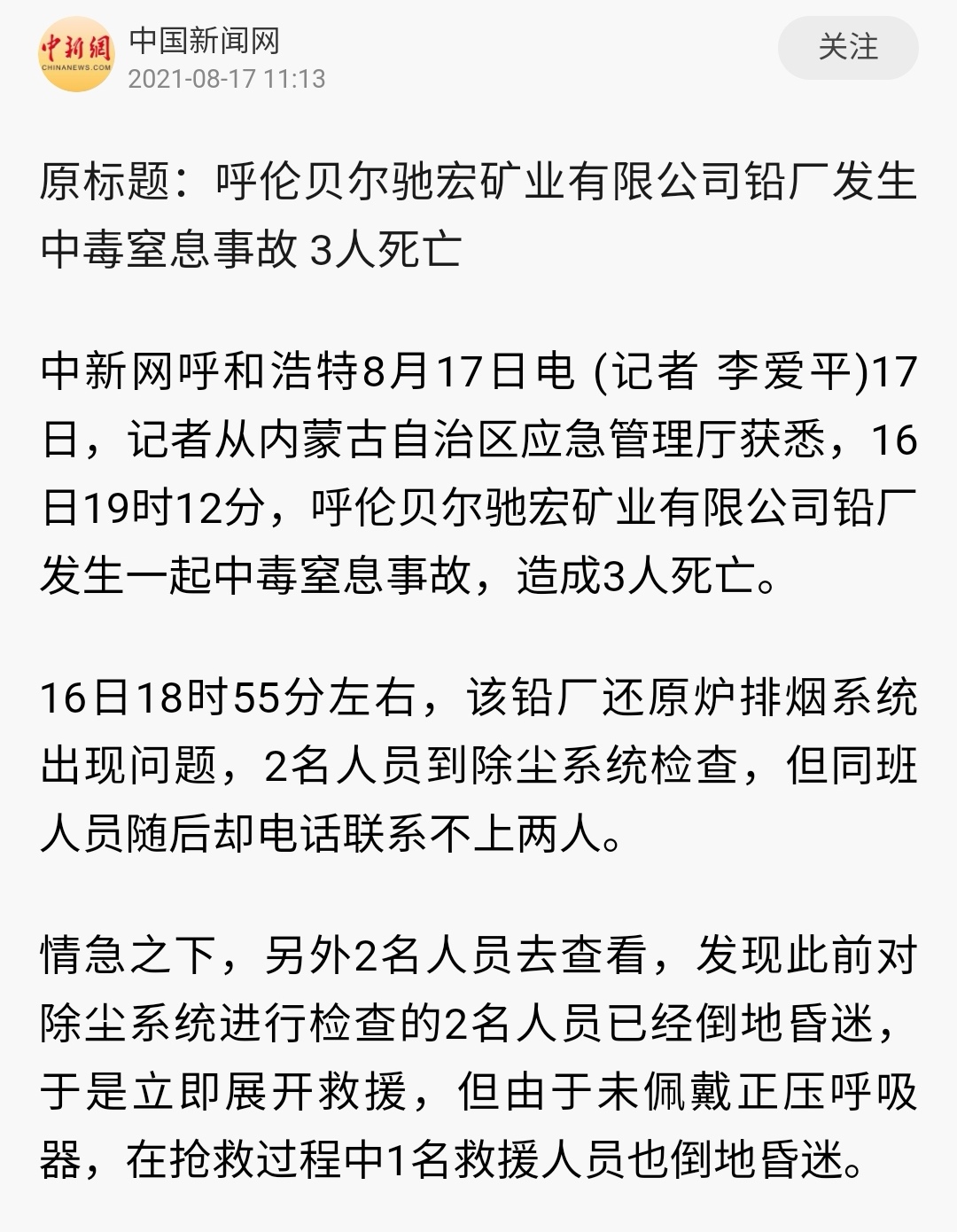 中新網
CHINANEWS.COM
中国新闻网
2021-08-17 11:13
关注

原标题：呼伦贝尔驰宏矿业有限公司铅厂发生中毒窒息事故 3人死亡

中新网呼和浩特8月17日电 (记者 李爱平)17日，记者从内蒙古自治区应急管理厅获悉，16日19时12分，呼伦贝尔驰宏矿业有限公司铅厂发生一起中毒窒息事故，造成3人死亡。

16日18时55分左右，该铅厂还原炉排烟系统出现问题，2名人员到除尘系统检查，但同班人员随后却电话联系不上两人。

情急之下，另外2名人员去查看，发现此前对除尘系统进行检查的2名人员已经倒地昏迷，于是立即展开救援，但由于未佩戴正压呼吸器，在抢救过程中1名救援人员也倒地昏迷。